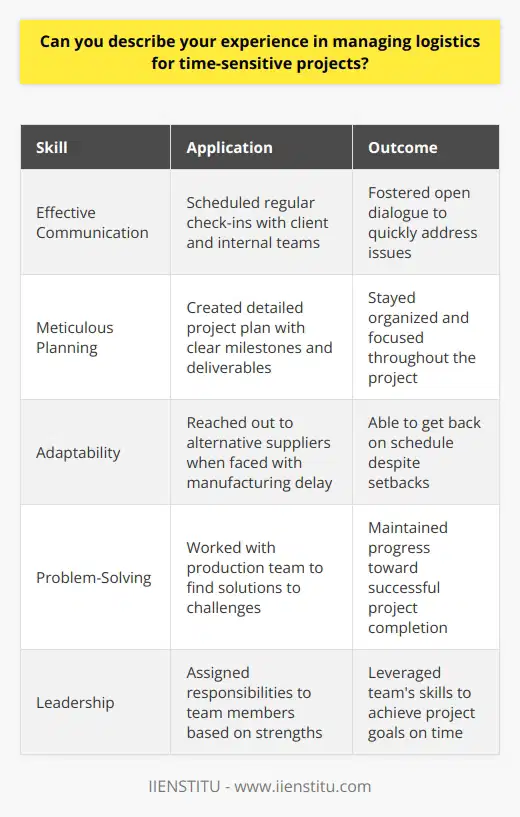 Can you describe your experience in managing logistics for time-sensitive projects?

| Skill | Application | Outcome |
|---|---|---|
| Effective Communication | Scheduled regular check-ins with client and internal teams | Fostered open dialogue to quickly address issues |
| Meticulous Planning | Created detailed project plan with clear milestones and deliverables | Stayed organized and focused throughout the project |
| Adaptability | Reached out to alternative suppliers when faced with manufacturing delay | Able to get back on schedule despite setbacks |
| Problem-Solving | Worked with production team to find solutions to challenges | Maintained progress toward successful project completion |
| Leadership | Assigned responsibilities to team members based on strengths | Leveraged team's skills to achieve project goals on time |

IIENSTITU - www.iienstitu.com